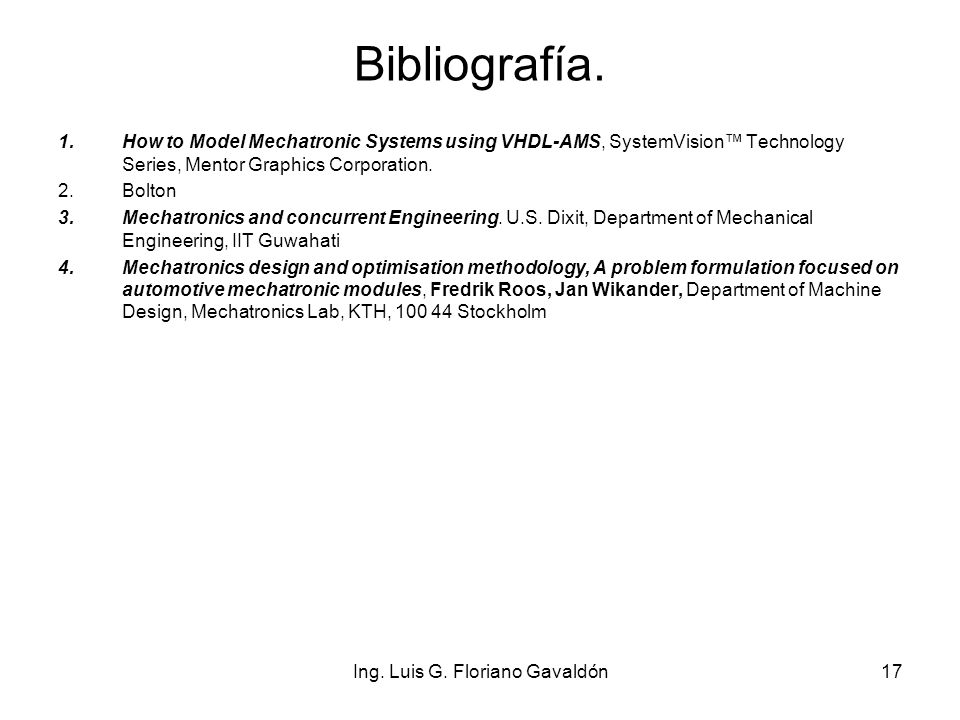 Bibliografía.

1. How to Model Mechatronic Systems using VHDL-AMS, SystemVision™ Technology Series, Mentor Graphics Corporation.
2. Bolton
3. Mechatronics and concurrent Engineering. U.S. Dixit, Department of Mechanical Engineering, IIT Guwahati
4. Mechatronics design and optimisation methodology, A problem formulation focused on automotive mechatronic modules, Fredrik Roos, Jan Wikander, Department of Machine Design, Mechatronics Lab, KTH, 100 44 Stockholm

Ing. Luis G. Floriano Gavaldón

17